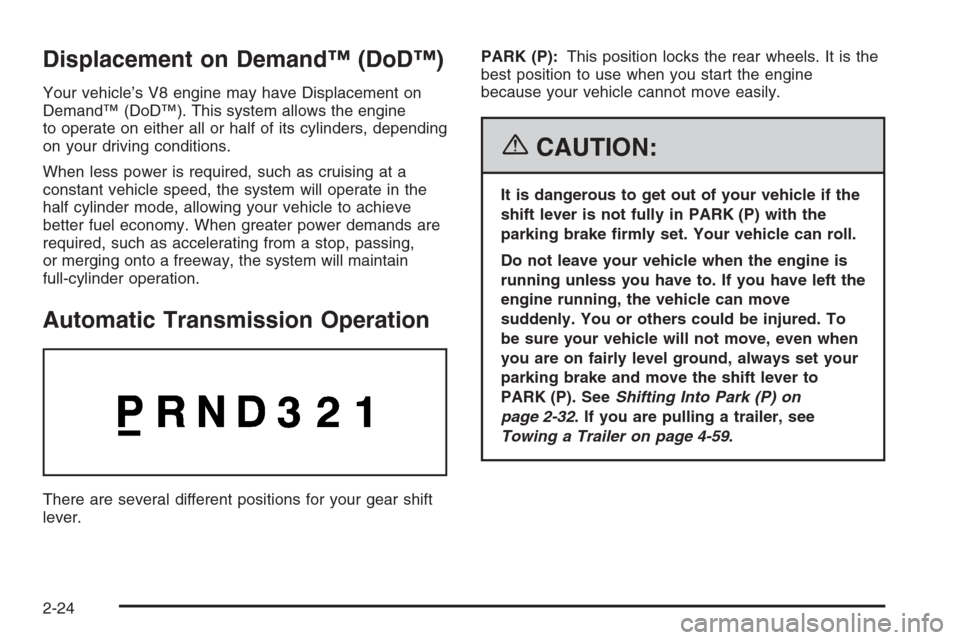 Displacement on Demand™ (DoD™)

Your vehicle's V8 engine may have Displacement on Demand™ (DoD™). This system allows the engine to operate on either all or half of its cylinders, depending on your driving conditions.

When less power is required, such as cruising at a constant vehicle speed, the system will operate in the half cylinder mode, allowing your vehicle to achieve better fuel economy. When greater power demands are required, such as accelerating from a stop, passing, or merging onto a freeway, the system will maintain full-cylinder operation.

Automatic Transmission Operation

P R N D 3 2 1

There are several different positions for your gear shift lever.

PARK (P): This position locks the rear wheels. It is the best position to use when you start the engine because your vehicle cannot move easily.

CAUTION:

It is dangerous to get out of your vehicle if the shift lever is not fully in PARK (P) with the parking brake firmly set. Your vehicle can roll.

Do not leave your vehicle when the engine is running unless you have to. If you have left the engine running, the vehicle can move suddenly. You or others could be injured. To be sure your vehicle will not move, even when you are on fairly level ground, always set your parking brake and move the shift lever to PARK (P). See Shifting Into Park (P) on page 2-32. If you are pulling a trailer, see Towing a Trailer on page 4-59.

2-24

carmanualsonline.info